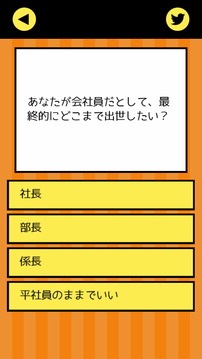 あなたが会社員だとして、最終的にどこまで出世したい？

社長

部長

係長

平社員のままでいい